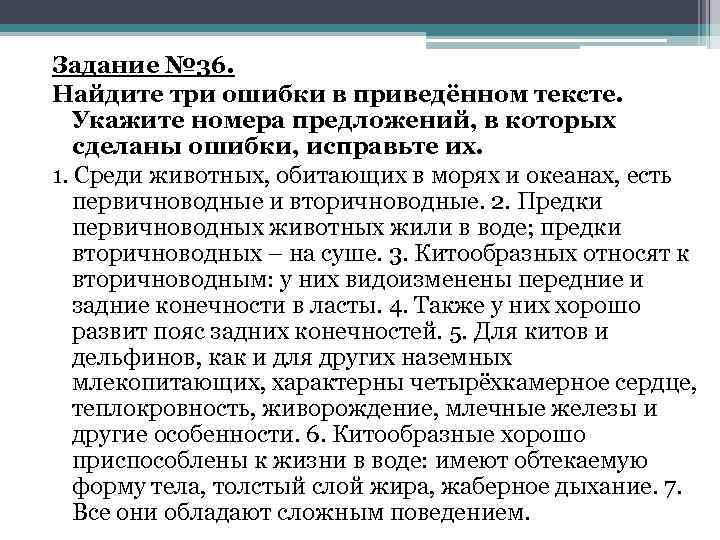 Задание №36.
Найдите три ошибки в приведённом тексте. Укажите номера предложений, в которых сделаны ошибки, исправьте их.

1. Среди животных, обитающих в морях и океанах, есть первичноводные и вторичноводные. 2. Предки первичноводных животных жили в воде; предки вторичноводных – на суше. 3. Китообразных относят к вторичноводным: у них видоизменены передние и задние конечности в ласты. 4. Также у них хорошо развит пояс задних конечностей. 5. Для китов и дельфинов, как и для других наземных млекопитающих, характерны четырёхкамерное сердце, теплокровность, живорождение, млечные железы и другие особенности. 6. Китообразные хорошо приспособлены к жизни в воде: имеют обтекаемую форму тела, толстый слой жира, жаберное дыхание. 7. Все они обладают сложным поведением.